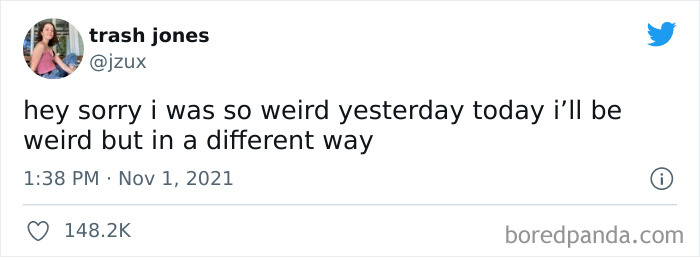 trash jones
@jzux

hey sorry i was so weird yesterday today i'll be weird but in a different way

1:38 PM · Nov 1, 2021

148.2K

boredpanda.com